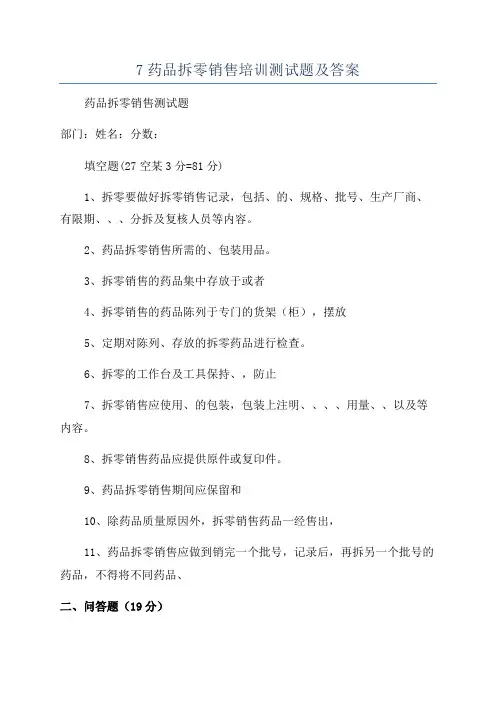 7 药品拆零销售培训测试题及答案

药品拆零销售测试题

部门：姓名：分数：

填空题(27 空某 3 分=81 分)

1、拆零要做好拆零销售记录，包括、的、规格、批号、生产厂商、有限期、、、分拆及复核人员等内容。

2、药品拆零销售所需的、包装用品。

3、拆零销售的药品集中存放于或者

4、拆零销售的药品陈列于专门的货架（柜），摆放

5、定期对陈列、存放的拆零药品进行检查。

6、拆零的工作台及工具保持、，防止

7、拆零销售应使用、的包装，包装上注明、、、、用量、、以及等内容。

8、拆零销售药品应提供原件或复印件。

9、药品拆零销售期间应保留和

10、除药品质量原因外，拆零销售药品一经售出，

11、药品拆零销售应做到销完一个批号，记录后，再拆另一个批号的药品，不得将不同药品、

二、问答题（19 分）